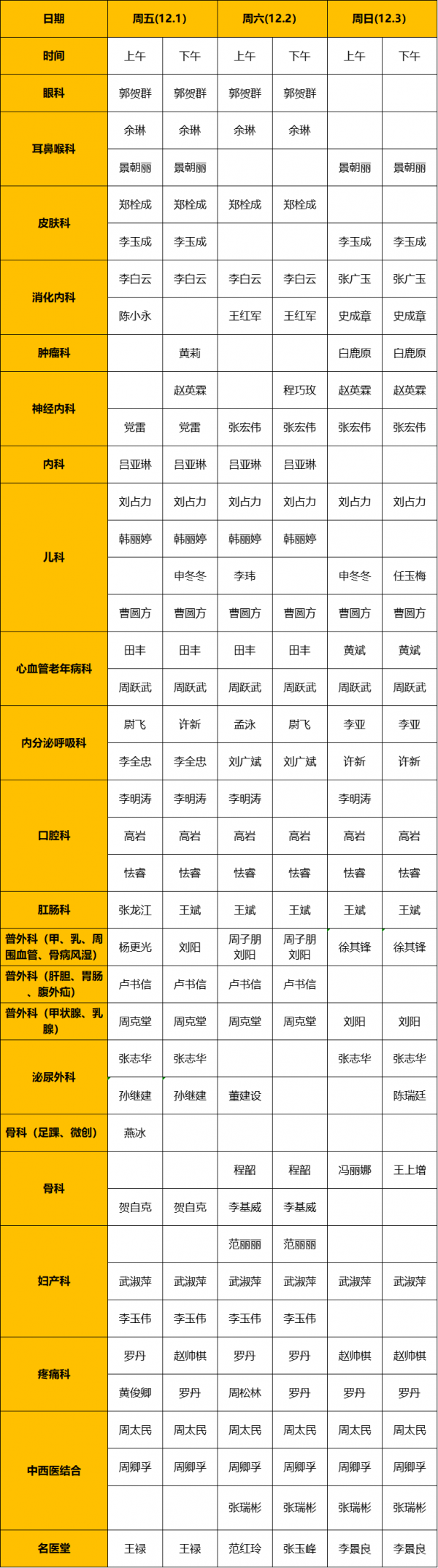 | 日期 | 周五(12.1) | | 周六(12.2) | | 周日(12.3) | |
|---|---|---|---|---|---|---|
| 时间 | 上午 | 下午 | 上午 | 下午 | 上午 | 下午 |
| 眼科 | 郭贺群 | 郭贺群 | 郭贺群 | 郭贺群 | | |
| 耳鼻喉科 | 余琳 | 余琳 | 余琳 | 余琳 | | |
| | 景朝丽 | 景朝丽 | | | 景朝丽 | 景朝丽 |
| 皮肤科 | 郑栓成 | 郑栓成 | 郑栓成 | 郑栓成 | | |
| | 李玉成 | 李玉成 | | | 李玉成 | 李玉成 |
| 消化内科 | 李白云 | 李白云 | 李白云 | 李白云 | 张广玉 | 张广玉 |
| | 陈小永 | | 王红军 | 王红军 | 史成章 | 史成章 |
| 肿瘤科 | | 黄莉 | | | 白鹿原 | 白鹿原 |
| 神经内科 | | 赵英霖 | | 程巧玫 | 赵英霖 | 赵英霖 |
| | 党雷 | 党雷 | 张宏伟 | 张宏伟 | 张宏伟 | 张宏伟 |
| 内科 | 吕亚琳 | 吕亚琳 | 吕亚琳 | 吕亚琳 | | |
| 儿科 | 刘占力 | 刘占力 | 刘占力 | 刘占力 | 刘占力 | 刘占力 |
| | 韩丽婷 | 韩丽婷 | 韩丽婷 | 韩丽婷 | | |
| | | 申冬冬 | 李玮 | | 申冬冬 | 任玉梅 |
| | 曹圆方 | 曹圆方 | 曹圆方 | 曹圆方 | 曹圆方 | 曹圆方 |
| 心血管老年病科 | 田丰 | 田丰 | 田丰 | 田丰 | 黄斌 | 黄斌 |
| | 周跃武 | 周跃武 | 周跃武 | 周跃武 | 周跃武 | 周跃武 |
| 内分泌呼吸科 | 尉飞 | 许新 | 孟泳 | 尉飞 | 李亚 | 李亚 |
| | 李全忠 | 李全忠 | 刘广斌 | 刘广斌 | 许新 | 许新 |
| 口腔科 | 李明涛 | 李明涛 | 李明涛 | | 李明涛 | |
| | 高岩 | 高岩 | 高岩 | 高岩 | 高岩 | 高岩 |
| | 怯睿 | 怯睿 | 怯睿 | 怯睿 | 怯睿 | 怯睿 |
| 肛肠科 | 张龙江 | 王斌 | 王斌 | 王斌 | 王斌 | 王斌 |
| 普外科（甲、乳、周围血管、骨病风湿） | 杨更光 | 刘阳 | 周子朋 刘阳 | 周子朋 刘阳 | 徐其锋 | 徐其锋 |
| 普外科（肝胆、胃肠、腹外疝） | 卢书信 | 卢书信 | 卢书信 | 卢书信 | | |
| 普外科（甲状腺、乳腺） | 周克堂 | 周克堂 | 周克堂 | 周克堂 | 刘阳 | 刘阳 |
| 泌尿外科 | 张志华 | 张志华 | | | 张志华 | 张志华 |
| | 孙继建 | 孙继建 | 董建设 | | | 陈瑞廷 |
| 骨科（足踝、微创） | 燕冰 | | | | | |
| 骨科 | | | 程韶 | 程韶 | 冯丽娜 | 王上增 |
| | 贺自克 | 贺自克 | 李基威 | 李基威 | | |
| 妇产科 | | | 范丽丽 | 范丽丽 | | |
| | 武淑萍 | 武淑萍 | 武淑萍 | 武淑萍 | 武淑萍 | 武淑萍 |
| | 李玉伟 | 李玉伟 | 李玉伟 | 李玉伟 | | |
| 疼痛科 | 罗丹 | 赵帅棋 | 罗丹 | 罗丹 | 赵帅棋 | 赵帅棋 |
| | 黄俊卿 | 罗丹 | 周松林 | 罗丹 | 罗丹 | 罗丹 |
| 中西医结合 | 周太民 | 周太民 | 周太民 | 周太民 | 周太民 | 周太民 |
| | 周卿孚 | 周卿孚 | 周卿孚 | 周卿孚 | 周卿孚 | 周卿孚 |
| | | | 张瑞彬 | 张瑞彬 | 张瑞彬 | 张瑞彬 |
| 名医堂 | 王禄 | 王禄 | 范红玲 | 张玉峰 | 李景良 | 李景良 |